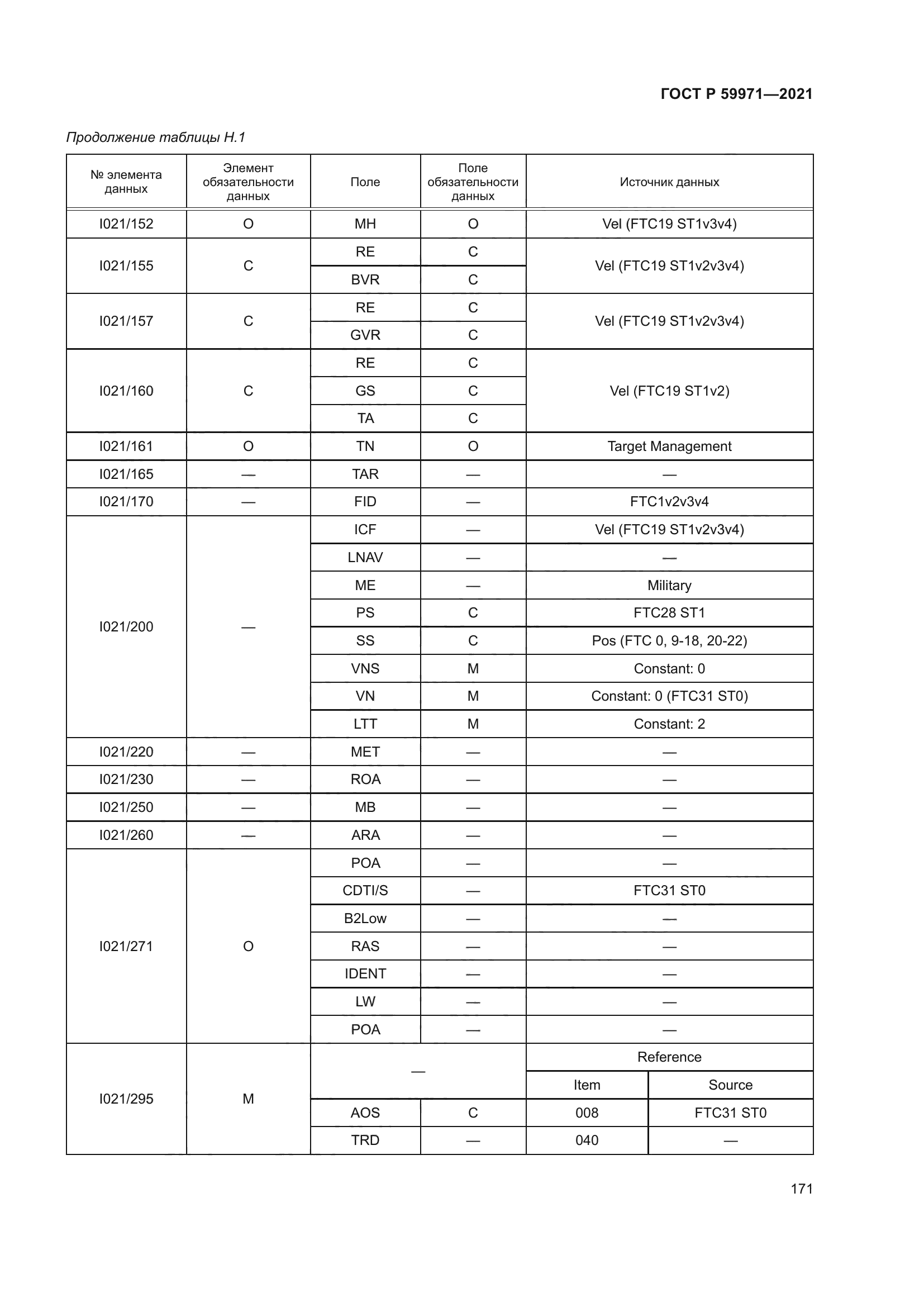 ГОСТ Р 59971—2021

Продолжение таблицы Н.1

| № элемента данных | Элемент обязательности данных | Поле | Поле обязательности данных | Источник данных | |
|---|---|---|---|---|---|
| I021/152 | O | MH | O | Vel (FTC19 ST1v3v4) | |
| I021/155 | C | RE | C | Vel (FTC19 ST1v2v3v4) | |
| | | BVR | C | | |
| I021/157 | C | RE | C | Vel (FTC19 ST1v2v3v4) | |
| | | GVR | C | | |
| I021/160 | C | RE | C | Vel (FTC19 ST1v2) | |
| | | GS | C | | |
| | | TA | C | | |
| I021/161 | O | TN | O | Target Management | |
| I021/165 | — | TAR | — | — | |
| I021/170 | — | FID | — | FTC1v2v3v4 | |
| I021/200 | — | ICF | — | Vel (FTC19 ST1v2v3v4) | |
| | | LNAV | — | — | |
| | | ME | — | Military | |
| | | PS | C | FTC28 ST1 | |
| | | SS | C | Pos (FTC 0, 9-18, 20-22) | |
| | | VNS | M | Constant: 0 | |
| | | VN | M | Constant: 0 (FTC31 ST0) | |
| | | LTT | M | Constant: 2 | |
| I021/220 | — | MET | — | — | |
| I021/230 | — | ROA | — | — | |
| I021/250 | — | MB | — | — | |
| I021/260 | — | ARA | — | — | |
| I021/271 | O | POA | — | — | |
| | | CDTI/S | — | FTC31 ST0 | |
| | | B2Low | — | — | |
| | | RAS | — | — | |
| | | IDENT | — | — | |
| | | LW | — | — | |
| | | POA | — | — | |
| I021/295 | M | — | | Reference | |
| | | | | Item | Source |
| | | AOS | C | 008 | FTC31 ST0 |
| | | TRD | — | 040 | — |

171